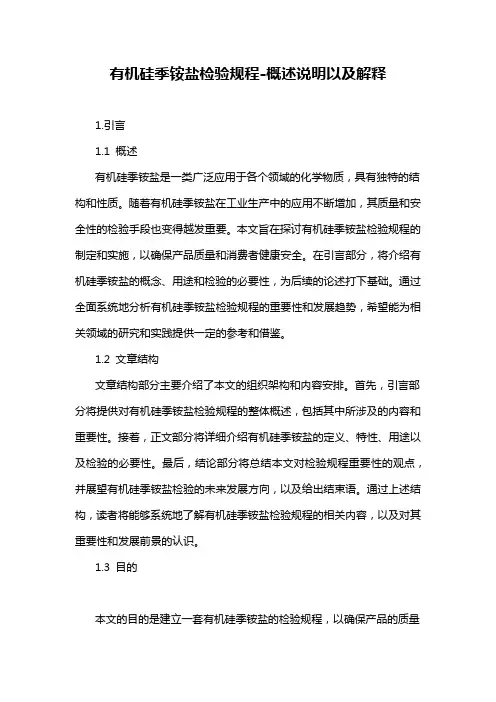 有机硅季铵盐检验规程-概述说明以及解释

1.引言

1.1 概述

有机硅季铵盐是一类广泛应用于各个领域的化学物质，具有独特的结构和性质。随着有机硅季铵盐在工业生产中的应用不断增加，其质量和安全性的检验手段也变得越发重要。本文旨在探讨有机硅季铵盐检验规程的制定和实施，以确保产品质量和消费者健康安全。在引言部分，将介绍有机硅季铵盐的概念、用途和检验的必要性，为后续的论述打下基础。通过全面系统地分析有机硅季铵盐检验规程的重要性和发展趋势，希望能为相关领域的研究和实践提供一定的参考和借鉴。

1.2 文章结构

文章结构部分主要介绍了本文的组织架构和内容安排。首先，引言部分将提供对有机硅季铵盐检验规程的整体概述，包括其中所涉及的内容和重要性。接着，正文部分将详细介绍有机硅季铵盐的定义、特性、用途以及检验的必要性。最后，结论部分将总结本文对检验规程重要性的观点，并展望有机硅季铵盐检验的未来发展方向，以及给出结束语。通过上述结构，读者将能够系统地了解有机硅季铵盐检验规程的相关内容，以及对其重要性和发展前景的认识。

1.3 目的

本文的目的是建立一套有机硅季铵盐的检验规程，以确保产品的质量